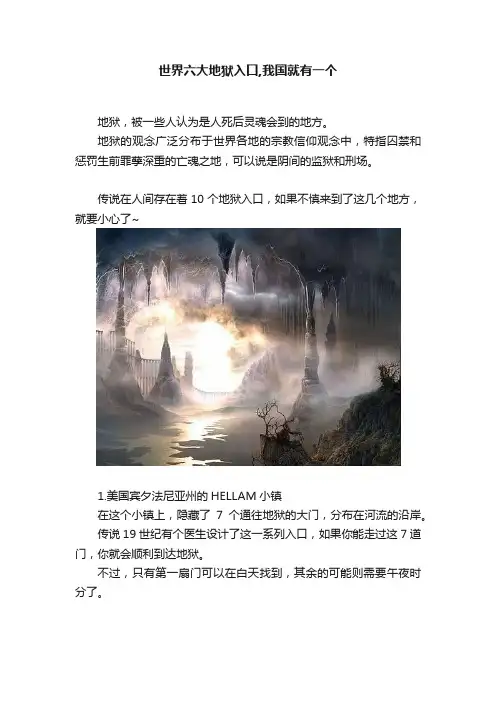 世界六大地狱入口,我国就有一个

地狱，被一些人认为是人死后灵魂会到的地方。

地狱的观念广泛分布于世界各地的宗教信仰观念中，特指囚禁和惩罚生前罪孽深重的亡魂之地，可以说是阴间的监狱和刑场。

传说在人间存在着10个地狱入口，如果不慎来到了这几个地方，就要小心了~

1.美国宾夕法尼亚州的HELLAM小镇

在这个小镇上，隐藏了7个通往地狱的大门，分布在河流的沿岸。

传说19世纪有个医生设计了这一系列入口，如果你能走过这7道门，你就会顺利到达地狱。

不过，只有第一扇门可以在白天找到，其余的可能则需要午夜时分了。